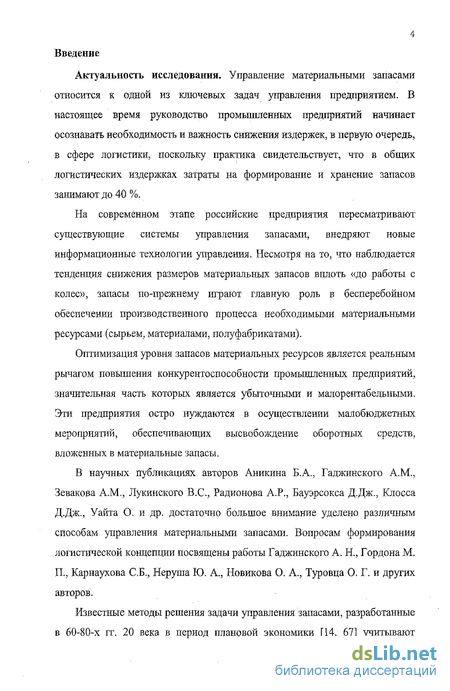 4

Введение

Актуальность исследования. Управление материальными запасами относится к одной из ключевых задач управления предприятием. В настоящее время руководство промышленных предприятий начинает осознавать необходимость и важность снижения издержек, в первую очередь, в сфере логистики, поскольку практика свидетельствует, что в общих логистических издержках затраты на формирование и хранение запасов занимают до 40 %.

На современном этапе российские предприятия пересматривают существующие системы управления запасами, внедряют новые информационные технологии управления. Несмотря на то, что наблюдается тенденция снижения размеров материальных запасов вплоть «до работы с колес», запасы по-прежнему играют главную роль в бесперебойном обеспечении производственного процесса необходимыми материальными ресурсами (сырьем, материалами, полуфабрикатами).

Оптимизация уровня запасов материальных ресурсов является реальным рычагом повышения конкурентоспособности промышленных предприятий, значительная часть которых является убыточными и малорентабельными. Эти предприятия остро нуждаются в осуществлении малобюджетных мероприятий, обеспечивающих высвобождение оборотных средств, вложенных в материальные запасы.

В научных публикациях авторов Аникина Б.А., Гаджинского А.М., Зевакова А.М., Лукинского В.С., Радионова А.Р., Бауэрсокса Д.Дж., Клосса Д.Дж., Уайта О. и др. достаточно большое внимание уделено различным способам управления материальными запасами. Вопросам формирования логистической концепции посвящены работы Гаджинского А. Н., Гордона М. П., Карнаухова С.Б., Неруша Ю. А., Новикова О. А., Туровца О. Г. и других авторов.

Известные методы решения задачи управления запасами, разработанные в 60-80-х гг. 20 века в период плановой экономики [14, 67] учитывают

dsLib.net
библиотека диссертаций